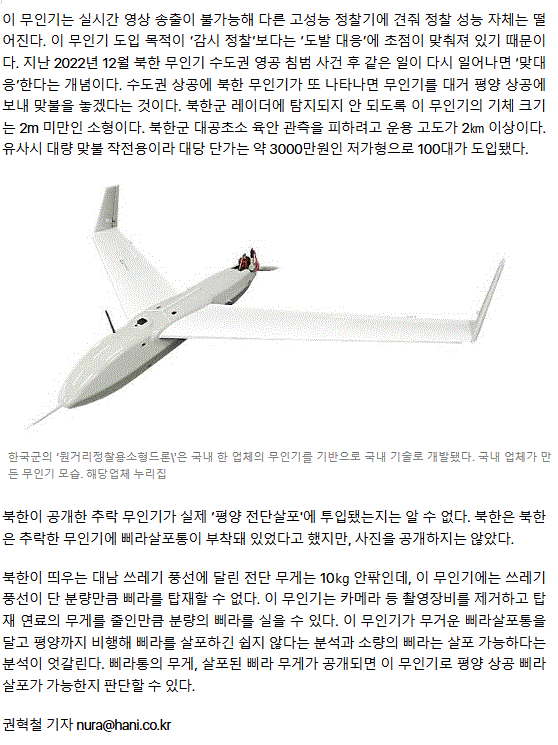 이 무인기는 실시간 영상 송출이 불가능해 다른 고성능 정찰기에 견줘 정찰 성능 자체는 떨어진다. 이 무인기 도입 목적이 '감시 정찰'보다는 '도발 대응'에 초점이 맞춰져 있기 때문이다. 지난 2022년 12월 북한 무인기 수도권 영공 침범 사건 후 같은 일이 다시 일어나면 '맞대응'한다는 개념이다. 수도권 상공에 북한 무인기가 또 나타나면 무인기를 대거 평양 상공에 보내 맞불을 놓겠다는 것이다. 북한군 레이더에 탐지되지 안 되도록 이 무인기의 기체 크기는 2m 미만인 소형이다. 북한군 대공초소 육안 관측을 피하려고 운용 고도가 2㎞ 이상이다. 유사시 대량 맞불 작전용이라 대당 단가는 약 3000만원인 저가형으로 100대가 도입됐다.

한국군의 '원거리정찰용소형드론\'은 국내 한 업체의 무인기를 기반으로 국내 기술로 개발됐다. 국내 업체가 만든 무인기 모습. 해당업체 누리집

북한이 공개한 추락 무인기가 실제 '평양 전단살포'에 투입됐는지는 알 수 없다. 북한은 북한은 추락한 무인기에 삐라살포통이 부착돼 있었다고 했지만, 사진을 공개하지는 않았다.

북한이 띄우는 대남 쓰레기 풍선에 달린 전단 무게는 10㎏ 안팎인데, 이 무인기에는 쓰레기 풍선이 단 분량만큼 삐라를 탑재할 수 없다. 이 무인기는 카메라 등 촬영장비를 제거하고 탑재 연료의 무게를 줄인만큼 분량의 삐라를 실을 수 있다. 이 무인기가 무거운 삐라살포통을 달고 평양까지 비행해 삐라를 살포하긴 쉽지 않다는 분석과 소량의 삐라는 살포 가능하다는 분석이 엇갈린다. 삐라통의 무게, 살포된 삐라 무게가 공개되면 이 무인기로 평양 상공 삐라 살포가 가능한지 판단할 수 있다.

권혁철 기자 nura@hani.co.kr